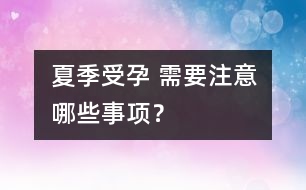 夏季受孕 需要注意哪些事项？